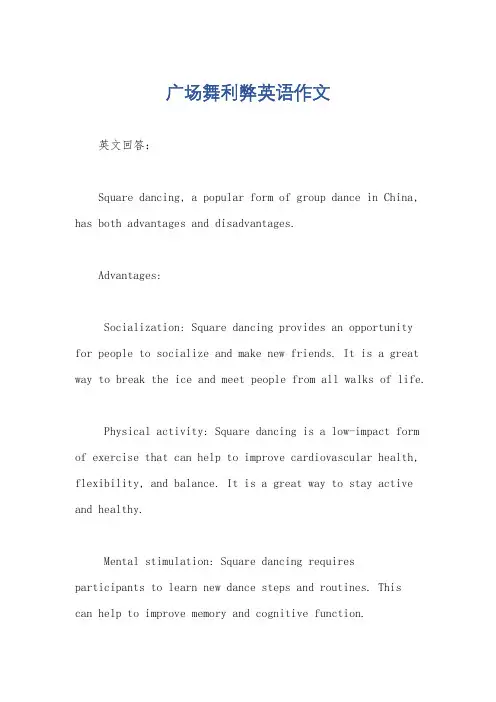 广场舞利弊英语作文

英文回答：

Square dancing, a popular form of group dance in China, has both advantages and disadvantages.

Advantages:

Socialization: Square dancing provides an opportunity for people to socialize and make new friends. It is a great way to break the ice and meet people from all walks of life.

Physical activity: Square dancing is a low-impact form of exercise that can help to improve cardiovascular health, flexibility, and balance. It is a great way to stay active and healthy.

Mental stimulation: Square dancing requires participants to learn new dance steps and routines. This can help to improve memory and cognitive function.